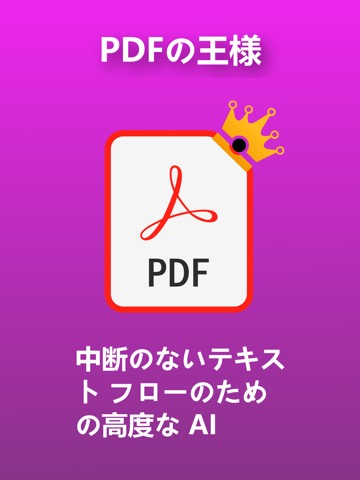 PDFの王様

PDF

中断のないテキスト フローのための高度な AI